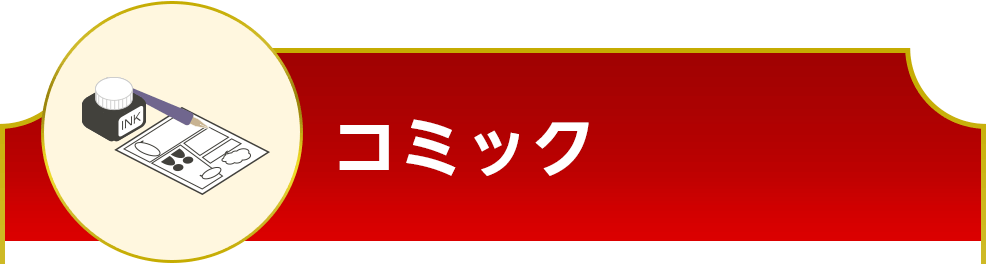 INK

コミック